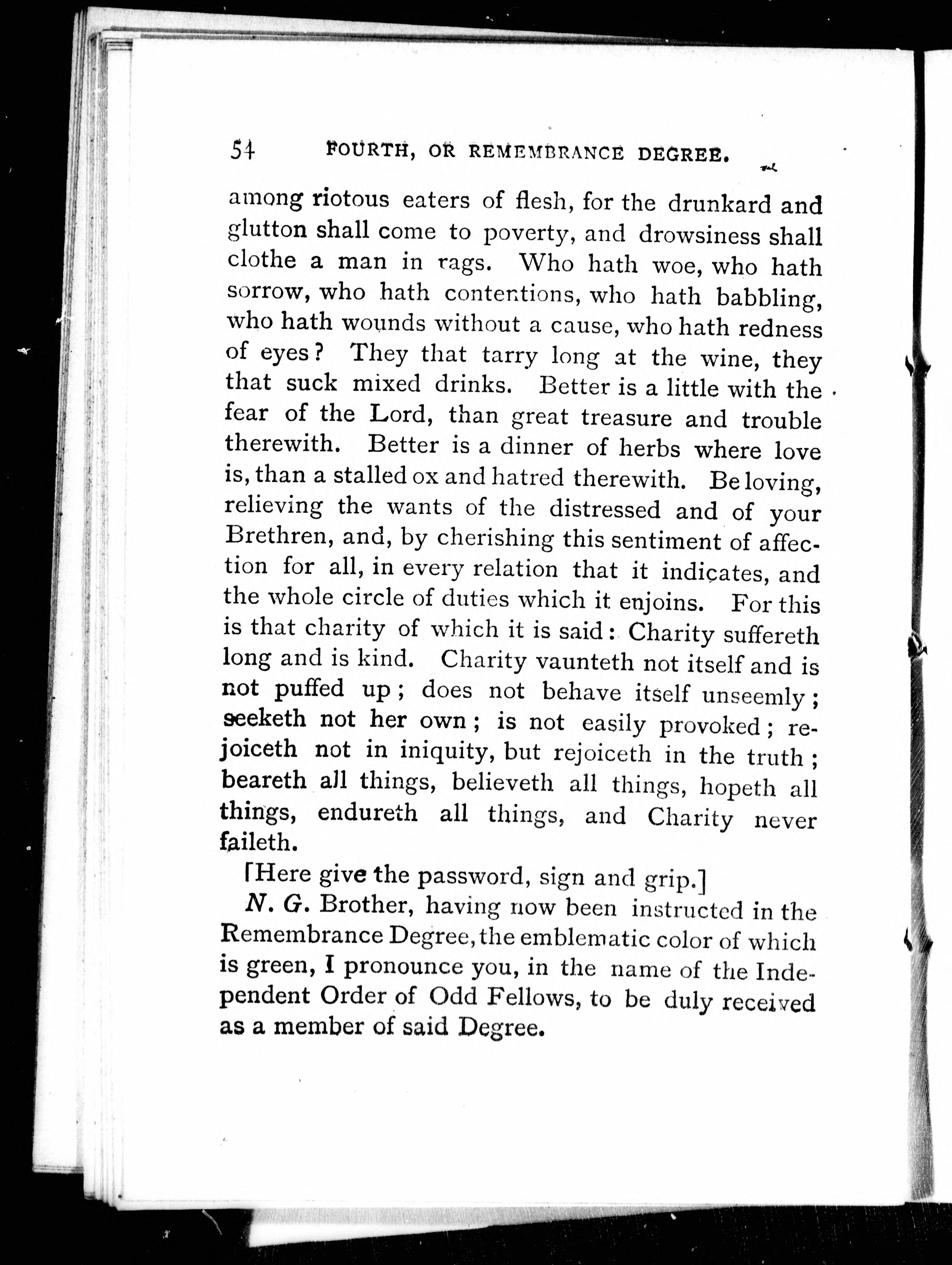 54 FOURTH, OR REMEMBRANCE DEGREE.

among riotous eaters of flesh, for the drunkard and glutton shall come to poverty, and drowsiness shall clothe a man in rags. Who hath woe, who hath sorrow, who hath contentions, who hath babbling, who hath wounds without a cause, who hath redness of eyes? They that tarry long at the wine, they that suck mixed drinks. Better is a little with the fear of the Lord, than great treasure and trouble therewith. Better is a dinner of herbs where love is, than a stalled ox and hatred therewith. Be loving, relieving the wants of the distressed and of your Brethren, and, by cherishing this sentiment of affection for all, in every relation that it indicates, and the whole circle of duties which it enjoins. For this is that charity of which it is said: Charity suffereth long and is kind. Charity vaunteth not itself and is not puffed up; does not behave itself unseemly; seeketh not her own; is not easily provoked; rejoiceth not in iniquity, but rejoiceth in the truth; beareth all things, believeth all things, hopeth all things, endureth all things, and Charity never faileth.

[Here give the password, sign and grip.]

N. G. Brother, having now been instructed in the Remembrance Degree, the emblematic color of which is green, I pronounce you, in the name of the Independent Order of Odd Fellows, to be duly received as a member of said Degree.